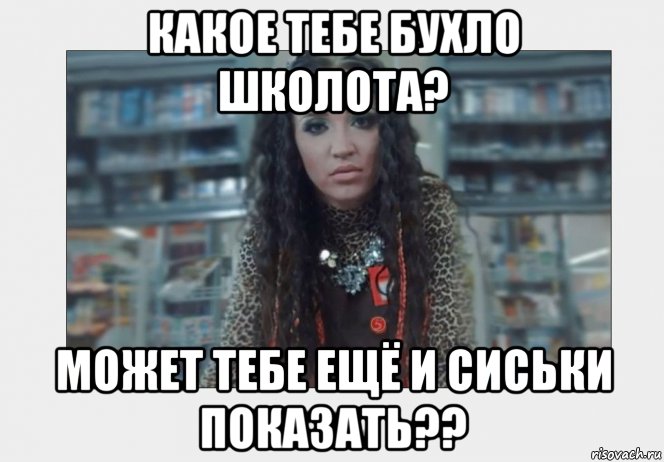 КАКОЕ ТЕБЕ БУХЛО ШКОЛОТА?

МОЖЕТ ТЕБЕ ЕЩЁ И СИСЬКИ ПОКАЗАТЬ??

risovach.ru